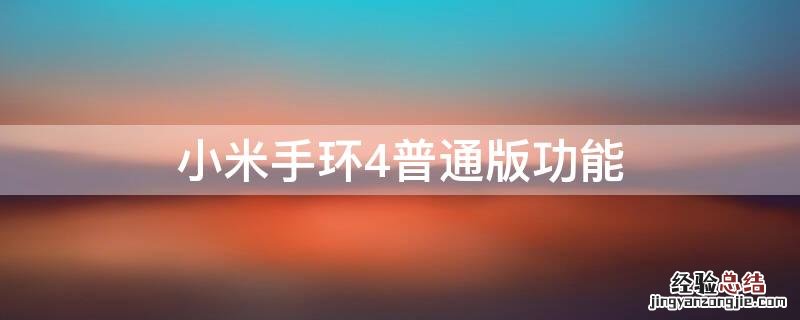 小米手环4普通版功能

经验总结
jingyanzongjie.com